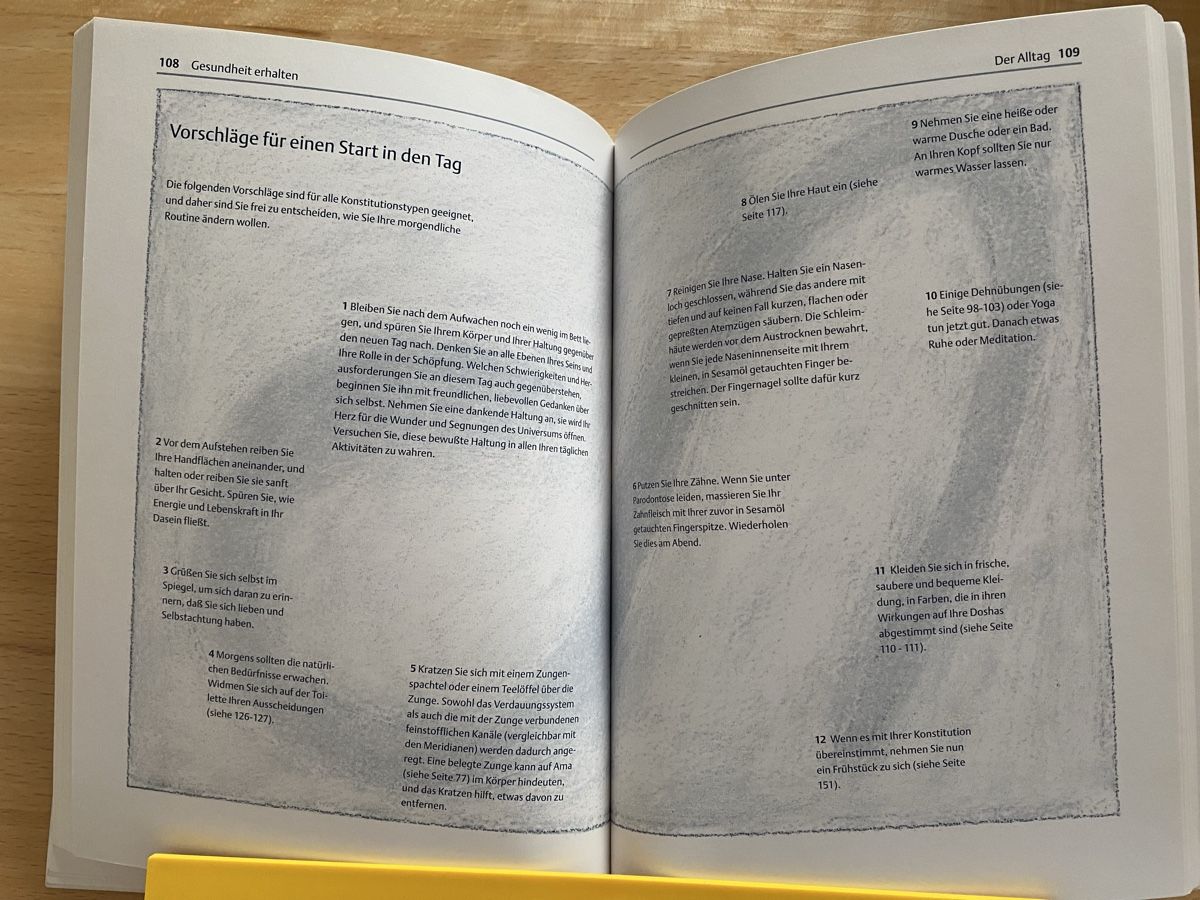 108 Gesundheit erhalten

Vorschläge für einen Start in den Tag

Die folgenden Vorschläge sind für alle Konstitutionstypen geeignet, und daher sind Sie frei zu entscheiden, wie Sie Ihre morgendliche Routine ändern wollen.

1 Bleiben Sie nach dem Aufwachen noch ein wenig im Bett liegen, und spüren Sie Ihrem Körper und Ihrer Haltung gegenüber den neuen Tag nach. Denken Sie an alle Ebenen Ihres Seins und Ihre Rolle in der Schöpfung. Welchen Schwierigkeiten und Herausforderungen Sie an diesem Tag auch gegenüberstehen, beginnen Sie ihn mit freundlichen, liebevollen Gedanken über sich selbst. Nehmen Sie eine dankende Haltung an, sie wird Ihr Herz für die Wunder und Segnungen des Universums öffnen. Versuchen Sie, diese bewußte Haltung in allen Ihren täglichen Aktivitäten zu wahren.

2 Vor dem Aufstehen reiben Sie Ihre Handflächen aneinander, und halten oder reiben Sie sie sanft über Ihr Gesicht. Spüren Sie, wie Energie und Lebenskraft in Ihr Dasein fließt.

3 Grüßen Sie sich selbst im Spiegel, um sich daran zu erinnern, daß Sie sich lieben und Selbstachtung haben.

4 Morgens sollten die natürlichen Bedürfnisse erwachen. Widmen Sie sich auf der Toilette Ihren Ausscheidungen (siehe 126-127).

5 Kratzen Sie sich mit einem Zungenspachtel oder einem Teelöffel über die Zunge. Sowohl das Verdauungssystem als auch die mit der Zunge verbundenen feinstofflichen Kanäle (vergleichbar mit den Meridianen) werden dadurch angeregt. Eine belegte Zunge kann auf Ama (siehe Seite 77) im Körper hindeuten, und das Kratzen hilft, etwas davon zu entfernen.

Der Alltag 109

9 Nehmen Sie eine heiße oder warme Dusche oder ein Bad. An Ihren Kopf sollten Sie nur warmes Wasser lassen.

8 Ölen Sie Ihre Haut ein (siehe Seite 117).

7 Reinigen Sie Ihre Nase. Halten Sie ein Nasenloch geschlossen, während Sie das andere mit tiefen und auf keinen Fall kurzen, flachen oder gepreßten Atemzügen säubern. Die Schleimhäute werden vor dem Austrocknen bewahrt, wenn Sie jede Naseninnenseite mit Ihrem kleinen, in Sesamöl getauchten Finger bestreichen. Der Fingernagel sollte dafür kurz geschnitten sein.

10 Einige Dehnübungen (siehe Seite 98-103) oder Yoga tun jetzt gut. Danach etwas Ruhe oder Meditation.

6 Putzen Sie Ihre Zähne. Wenn Sie unter Parodontose leiden, massieren Sie Ihr Zahnfleisch mit Ihrer zuvor in Sesamöl getauchten Fingerspitze. Wiederholen Sie dies am Abend.

11 Kleiden Sie sich in frische, saubere und bequeme Kleidung, in Farben, die in ihren Wirkungen auf Ihre Doshas abgestimmt sind (siehe Seite 110 - 111).

12 Wenn es mit Ihrer Konstitution übereinstimmt, nehmen Sie nun ein Frühstück zu sich (siehe Seite 151).